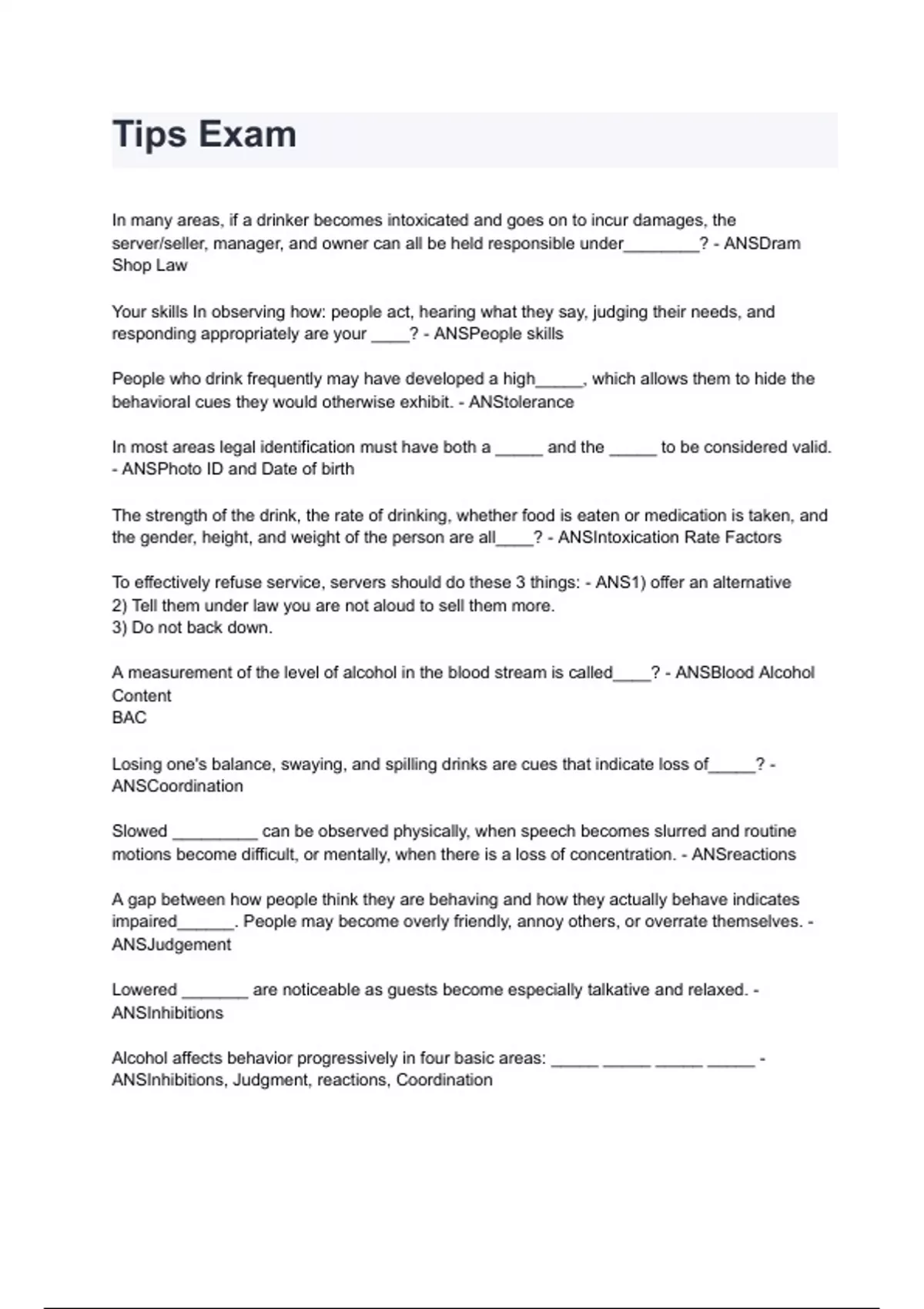 Tips Exam

In many areas, if a drinker becomes intoxicated and goes on to incur damages, the server/seller, manager, and owner can all be held responsible under________? - ANSDram Shop Law

Your skills In observing how: people act, hearing what they say, judging their needs, and responding appropriately are your ____? - ANSPeople skills

People who drink frequently may have developed a high_____, which allows them to hide the behavioral cues they would otherwise exhibit. - ANStolerance

In most areas legal identification must have both a _____ and the _____ to be considered valid. - ANSPhoto ID and Date of birth

The strength of the drink, the rate of drinking, whether food is eaten or medication is taken, and the gender, height, and weight of the person are all____? - ANSIntoxication Rate Factors

To effectively refuse service, servers should do these 3 things: - ANS1) offer an alternative
2) Tell them under law you are not aloud to sell them more.
3) Do not back down.

A measurement of the level of alcohol in the blood stream is called____? - ANSBlood Alcohol Content
BAC

Losing one's balance, swaying, and spilling drinks are cues that indicate loss of_____? - ANSCoordination

Slowed _________ can be observed physically, when speech becomes slurred and routine motions become difficult, or mentally, when there is a loss of concentration. - ANSreactions

A gap between how people think they are behaving and how they actually behave indicates impaired______. People may become overly friendly, annoy others, or overrate themselves. - ANSJudgement

Lowered _______ are noticeable as guests become especially talkative and relaxed. - ANSInhibitions

Alcohol affects behavior progressively in four basic areas: _____ _____ _____ _____ - ANSInhibitions, Judgment, reactions, Coordination